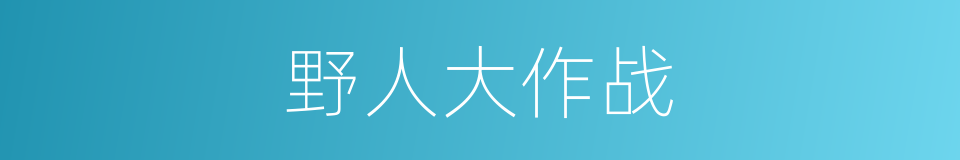 野人大作战